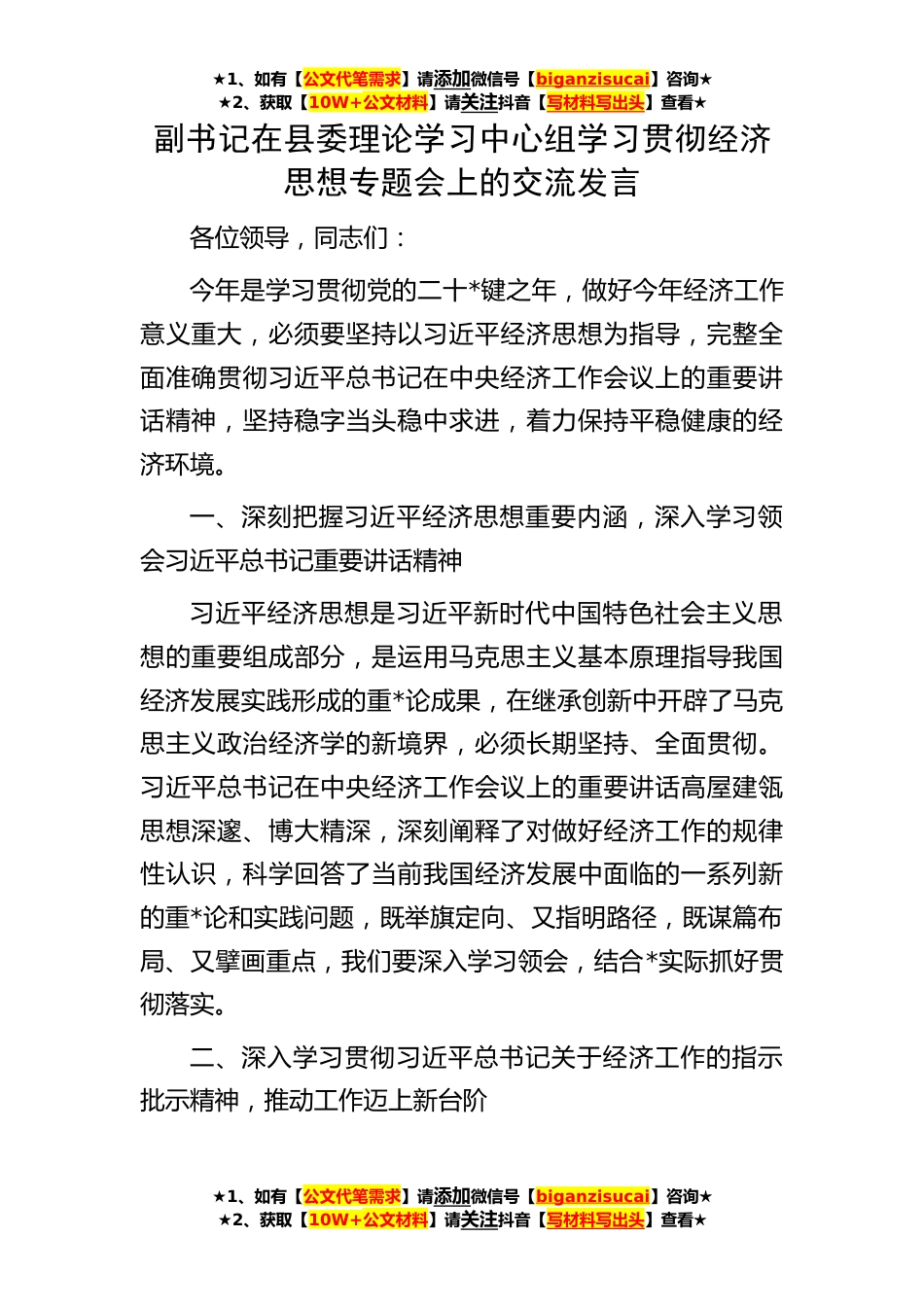 ★1、如有【公文代笔需求】请添加微信号【biganzisucai】咨询★
★2、获取【10W+公文材料】请关注抖音【写材料写出头】查看★

副书记在县委理论学习中心组学习贯彻经济思想专题会上的交流发言

各位领导，同志们：

今年是学习贯彻党的二十*键之年，做好今年经济工作意义重大，必须要坚持以习近平经济思想为指导，完整全面准确贯彻习近平总书记在中央经济工作会议上的重要讲话精神，坚持稳字当头稳中求进，着力保持平稳健康的经济环境。

一、深刻把握习近平经济思想重要内涵，深入学习领会习近平总书记重要讲话精神

习近平经济思想是习近平新时代中国特色社会主义思想的重要组成部分，是运用马克思主义基本原理指导我国经济发展实践形成的重*论成果，在继承创新中开辟了马克思主义政治经济学的新境界，必须长期坚持、全面贯彻。习近平总书记在中央经济工作会议上的重要讲话高屋建瓴思想深邃、博大精深，深刻阐释了对做好经济工作的规律性认识，科学回答了当前我国经济发展中面临的一系列新的重*论和实践问题，既举旗定向、又指明路径，既谋篇布局、又擘画重点，我们要深入学习领会，结合*实际抓好贯彻落实。

二、深入学习贯彻习近平总书记关于经济工作的指示批示精神，推动工作迈上新台阶

★1、如有【公文代笔需求】请添加微信号【biganzisucai】咨询★
★2、获取【10W+公文材料】请关注抖音【写材料写出头】查看★